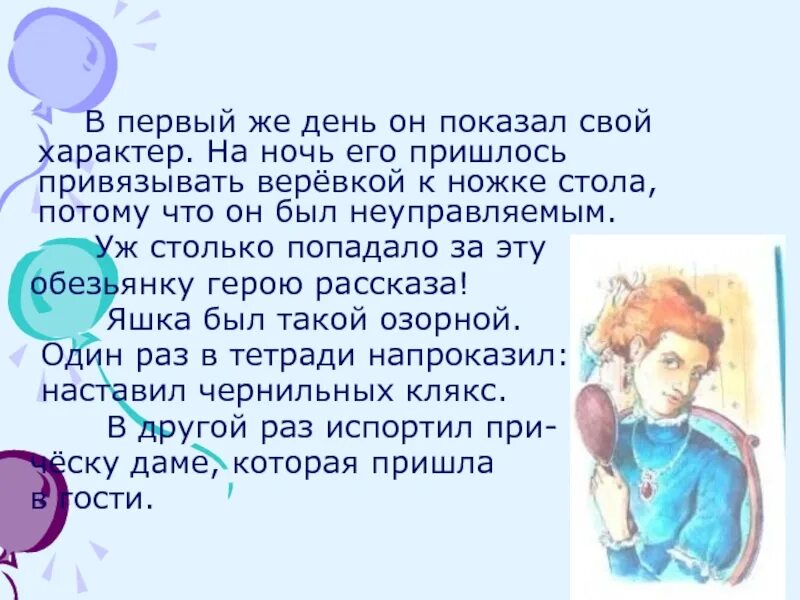 В первый же день он показал свой характер. На ночь его пришлось привязывать верёвкой к ножке стола, потому что он был неуправляемым.

Уж столько попадало за эту обезьянку герою рассказа!

Яшка был такой озорной. Один раз в тетради напроказил: наставил чернильных клякс.

В другой раз испортил причёску даме, которая пришла в гости.